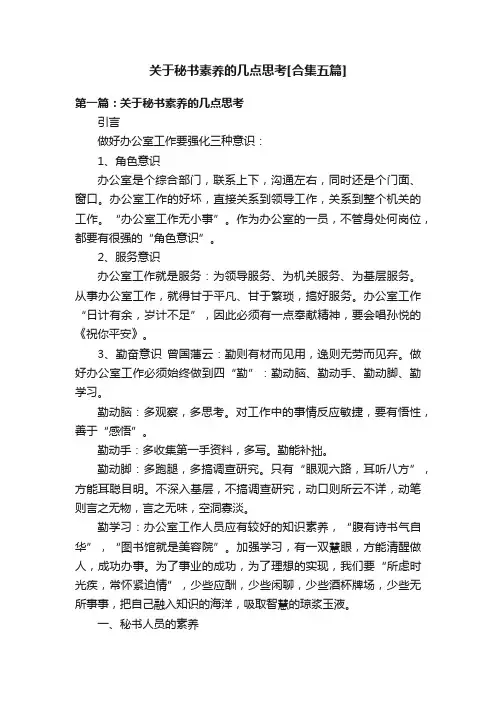 关于秘书素养的几点思考[合集五篇]

第一篇：关于秘书素养的几点思考

引言

做好办公室工作要强化三种意识：

1、角色意识

办公室是个综合部门，联系上下，沟通左右，同时还是个门面、窗口。办公室工作的好坏，直接关系到领导工作，关系到整个机关的工作。“办公室工作无小事”。作为办公室的一员，不管身处何岗位，都要有很强的“角色意识”。

2、服务意识

办公室工作就是服务：为领导服务、为机关服务、为基层服务。从事办公室工作，就得甘于平凡、甘于繁琐，搞好服务。办公室工作“日计有余，岁计不足”，因此必须有一点奉献精神，要会唱孙悦的《祝你平安》。

3、勤奋意识 曾国藩云：勤则有材而见用，逸则无劳而见弃。做好办公室工作必须始终做到四“勤”：勤动脑、勤动手、勤动脚、勤学习。

勤动脑：多观察，多思考。对工作中的事情反应敏捷，要有悟性，善于“感悟”。

勤动手：多收集第一手资料，多写。勤能补拙。

勤动脚：多跑腿，多搞调查研究。只有“眼观六路，耳听八方”，方能耳聪目明。不深入基层，不搞调查研究，动口则所云不详，动笔则言之无物，言之无味，空洞寡淡。

勤学习：办公室工作人员应有较好的知识素养，“腹有诗书气自华”，“图书馆就是美容院”。加强学习，有一双慧眼，方能清醒做人，成功办事。为了事业的成功，为了理想的实现，我们要“所虑时光疾，常怀紧迫情”，少些应酬，少些闲聊，少些酒杯牌场，少些无所事事，把自己融入知识的海洋，吸取智慧的琼浆玉液。

一、秘书人员的素养